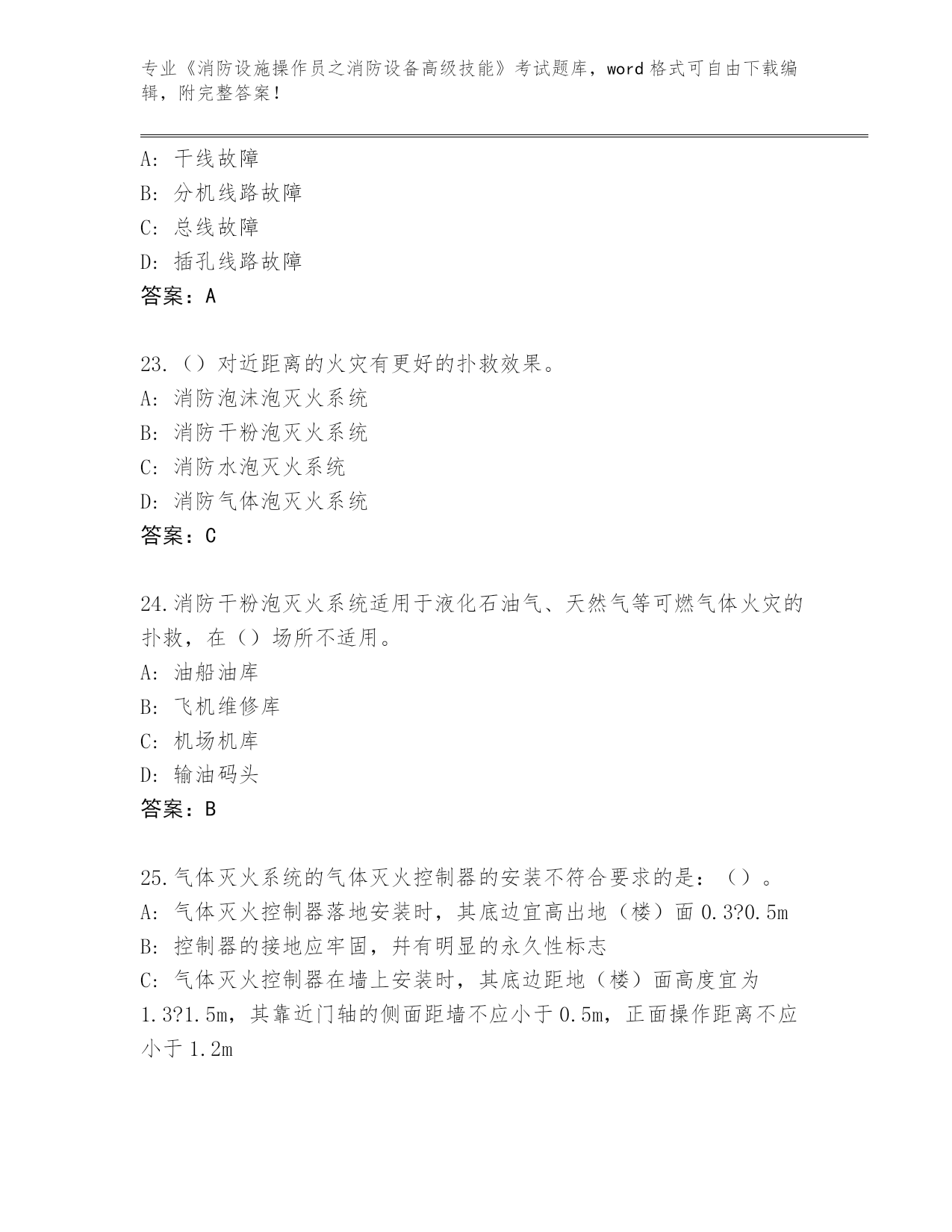 专业《消防设施操作员之消防设备高级技能》考试题库，word 格式可自由下载编辑，附完整答案！

A: 干线故障
B: 分机线路故障
C: 总线故障
D: 插孔线路故障
答案：A

23.（）对近距离的火灾有更好的扑救效果。
A: 消防泡沫泡灭火系统
B: 消防干粉泡灭火系统
C: 消防水泡灭火系统
D: 消防气体泡灭火系统
答案：C

24.消防干粉泡灭火系统适用于液化石油气、天然气等可燃气体火灾的扑救，在（）场所不适用。
A: 油船油库
B: 飞机维修库
C: 机场机库
D: 输油码头
答案：B

25.气体灭火系统的气体灭火控制器的安装不符合要求的是：（）。
A: 气体灭火控制器落地安装时，其底边宜高出地（楼）面 0.3?0.5m
B: 控制器的接地应牢固，并有明显的永久性标志
C: 气体灭火控制器在墙上安装时，其底边距地（楼）面高度宜为 1.3?1.5m，其靠近门轴的侧面距墙不应小于 0.5m，正面操作距离不应小于 1.2m